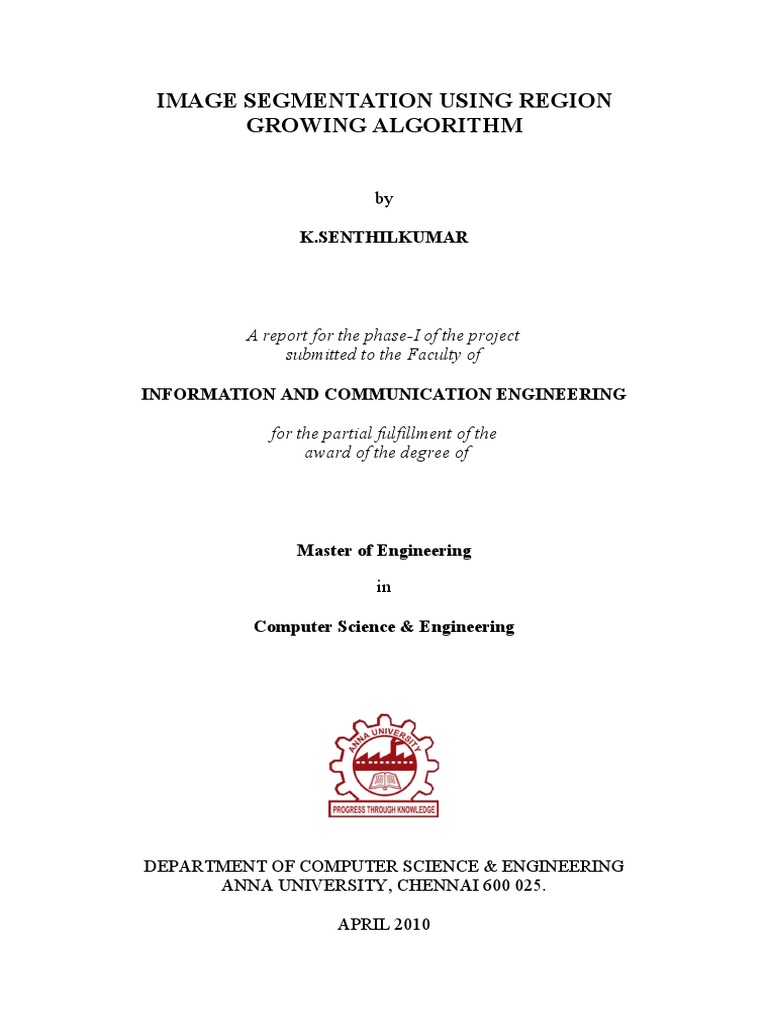 IMAGE SEGMENTATION USING REGION GROWING ALGORITHM

by

K.SENTHILKUMAR

A report for the phase-I of the project submitted to the Faculty of

INFORMATION AND COMMUNICATION ENGINEERING

for the partial fulfillment of the award of the degree of

Master of Engineering

in

Computer Science & Engineering

ANNA UNIVERSITY

PROGRESS THROUGH KNOWLEDGE

DEPARTMENT OF COMPUTER SCIENCE & ENGINEERING
ANNA UNIVERSITY, CHENNAI 600 025.

APRIL 2010